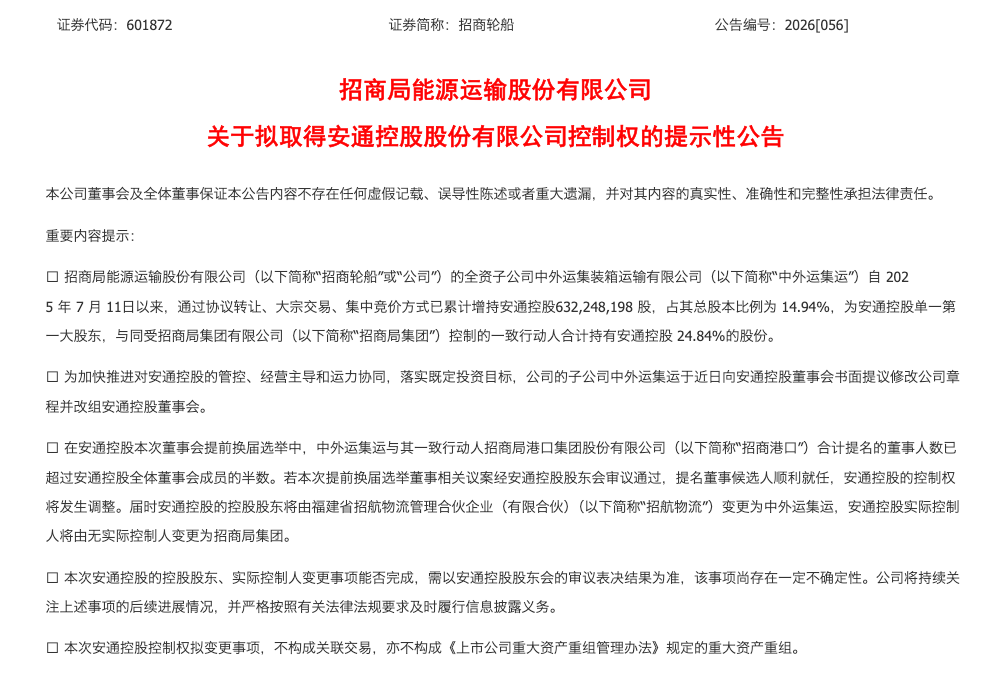 证券代码：601872　　　　　　　　　　证券简称：招商轮船　　　　　　　　　　公告编号：2026[056]

招商局能源运输股份有限公司
关于拟取得安通控股股份有限公司控制权的提示性公告

本公司董事会及全体董事保证本公告内容不存在任何虚假记载、误导性陈述或者重大遗漏，并对其内容的真实性、准确性和完整性承担法律责任。

重要内容提示：

☐ 招商局能源运输股份有限公司（以下简称“招商轮船”或“公司”）的全资子公司中外运集装箱运输有限公司（以下简称“中外运集运”）自 2025 年 7 月 11日以来，通过协议转让、大宗交易、集中竞价方式已累计增持安通控股632,248,198 股，占其总股本比例为 14.94%，为安通控股单一第一大股东，与同受招商局集团有限公司（以下简称“招商局集团”）控制的一致行动人合计持有安通控股 24.84%的股份。

☐ 为加快推进对安通控股的管控、经营主导和运力协同，落实既定投资目标，公司的子公司中外运集运于近日向安通控股董事会书面提议修改公司章程并改组安通控股董事会。

☐ 在安通控股本次董事会提前换届选举中，中外运集运与其一致行动人招商局港口集团股份有限公司（以下简称“招商港口”）合计提名的董事人数已超过安通控股全体董事会成员的半数。若本次提前换届选举董事相关议案经安通控股股东会审议通过，提名董事候选人顺利就任，安通控股的控制权将发生调整。届时安通控股的控股股东将由福建省招航物流管理合伙企业（有限合伙）（以下简称“招航物流”）变更为中外运集运，安通控股实际控制人将由无实际控制人变更为招商局集团。

☐ 本次安通控股的控股股东、实际控制人变更事项能否完成，需以安通控股股东会的审议表决结果为准，该事项尚存在一定不确定性。公司将持续关注上述事项的后续进展情况，并严格按照有关法律法规要求及时履行信息披露义务。

☐ 本次安通控股控制权拟变更事项，不构成关联交易，亦不构成《上市公司重大资产重组管理办法》规定的重大资产重组。